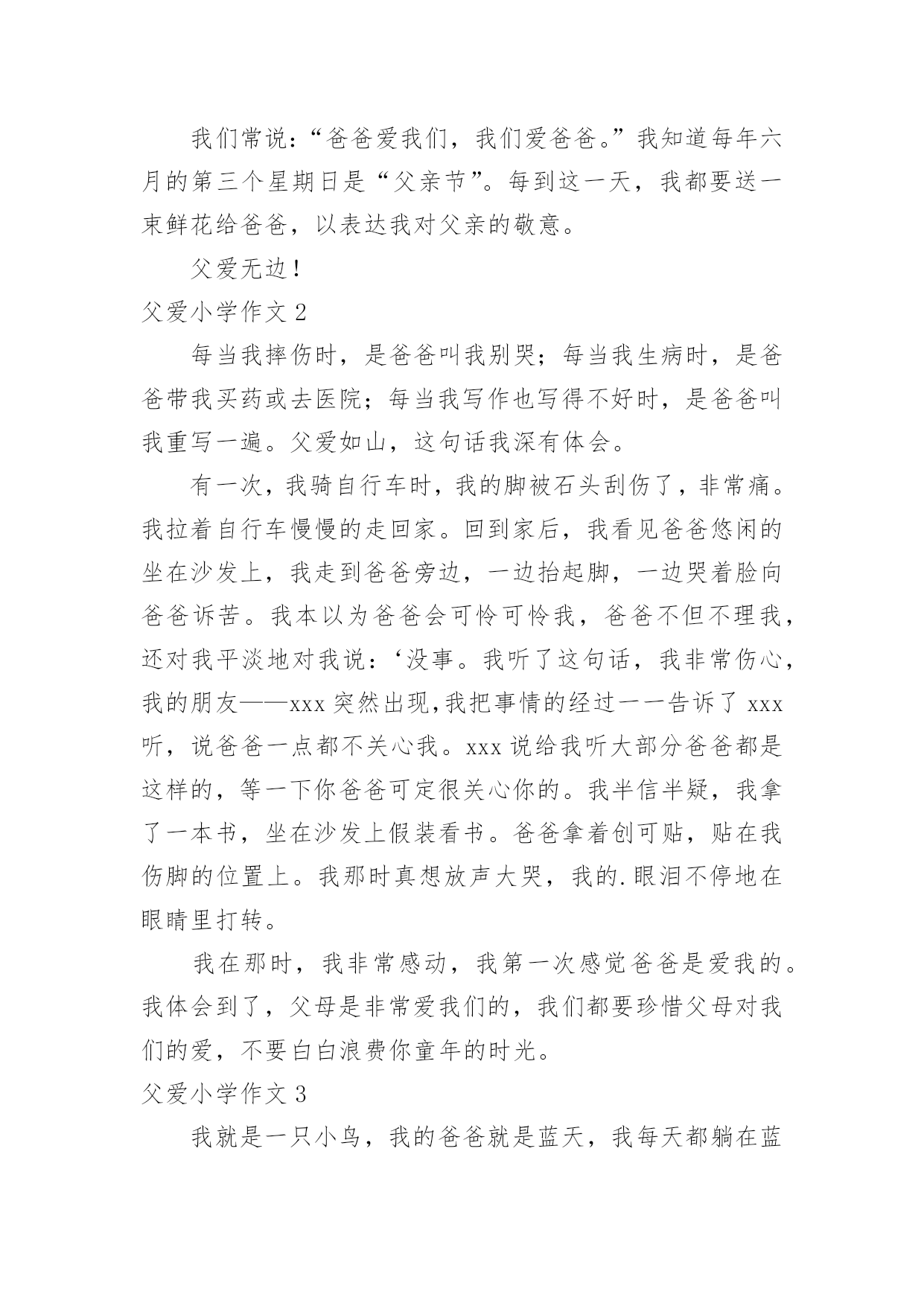 我们常说：“爸爸爱我们，我们爱爸爸。”我知道每年六月的第三个星期日是“父亲节”。每到这一天，我都要送一束鲜花给爸爸，以表达我对父亲的敬意。

父爱无边！

父爱小学作文 2

每当我摔伤时，是爸爸叫我别哭；每当我生病时，是爸爸带我买药或去医院；每当我写作也写得不好时，是爸爸叫我重写一遍。父爱如山，这句话我深有体会。

有一次，我骑自行车时，我的脚被石头刮伤了，非常痛。我拉着自行车慢慢的走回家。回到家后，我看见爸爸悠闲的坐在沙发上，我走到爸爸旁边，一边抬起脚，一边哭着脸向爸爸诉苦。我本以为爸爸会可怜可怜我，爸爸不但不理我，还对我平淡地对我说：‘没事。我听了这句话，我非常伤心，我的朋友——xxx 突然出现,我把事情的经过一一告诉了 xxx 听，说爸爸一点都不关心我。xxx 说给我听大部分爸爸都是这样的，等一下你爸爸可定很关心你的。我半信半疑，我拿了一本书，坐在沙发上假装看书。爸爸拿着创可贴，贴在我伤脚的位置上。我那时真想放声大哭，我的.眼泪不停地在眼睛里打转。

我在那时，我非常感动，我第一次感觉爸爸是爱我的。我体会到了，父母是非常爱我们的，我们都要珍惜父母对我们的爱，不要白白浪费你童年的时光。

父爱小学作文 3

我就是一只小鸟，我的爸爸就是蓝天，我每天都躺在蓝